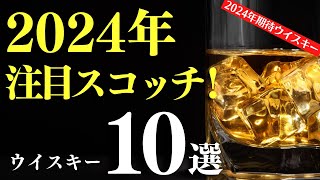 2024年期待ウイスキー

2024年
注目スコッチ！

ウイスキー 10選